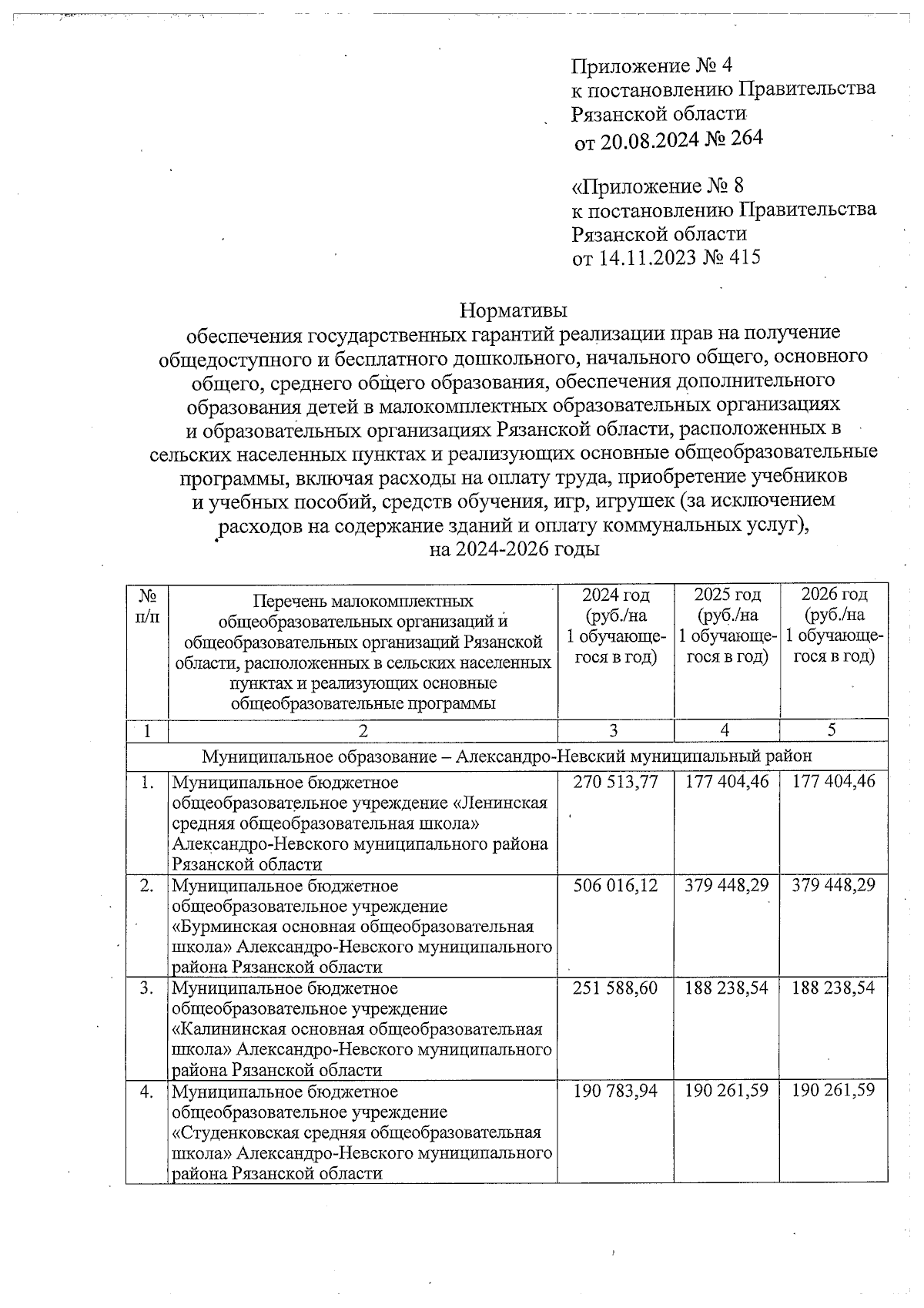 Приложение № 4
к постановлению Правительства Рязанской области
от 20.08.2024 № 264

«Приложение № 8
к постановлению Правительства Рязанской области
от 14.11.2023 № 415

Нормативы
обеспечения государственных гарантий реализации прав на получение общедоступного и бесплатного дошкольного, начального общего, основного общего, среднего общего образования, обеспечения дополнительного образования детей в малокомплектных образовательных организациях и образовательных организациях Рязанской области, расположенных в сельских населенных пунктах и реализующих основные общеобразовательные программы, включая расходы на оплату труда, приобретение учебников и учебных пособий, средств обучения, игр, игрушек (за исключением расходов на содержание зданий и оплату коммунальных услуг), на 2024-2026 годы

| № п/п | Перечень малокомплектных общеобразовательных организаций и общеобразовательных организаций Рязанской области, расположенных в сельских населенных пунктах и реализующих основные общеобразовательные программы | 2024 год (руб./на 1 обучающегося в год) | 2025 год (руб./на 1 обучающегося в год) | 2026 год (руб./на 1 обучающегося в год) |
|---|---|---|---|---|
| 1 | 2 | 3 | 4 | 5 |
| Муниципальное образование – Александро-Невский муниципальный район | | | | |
| 1. | Муниципальное бюджетное общеобразовательное учреждение «Ленинская средняя общеобразовательная школа» Александро-Невского муниципального района Рязанской области | 270 513,77 | 177 404,46 | 177 404,46 |
| 2. | Муниципальное бюджетное общеобразовательное учреждение «Бурминская основная общеобразовательная школа» Александро-Невского муниципального района Рязанской области | 506 016,12 | 379 448,29 | 379 448,29 |
| 3. | Муниципальное бюджетное общеобразовательное учреждение «Калининская основная общеобразовательная школа» Александро-Невского муниципального района Рязанской области | 251 588,60 | 188 238,54 | 188 238,54 |
| 4. | Муниципальное бюджетное общеобразовательное учреждение «Студенковская средняя общеобразовательная школа» Александро-Невского муниципального района Рязанской области | 190 783,94 | 190 261,59 | 190 261,59 |